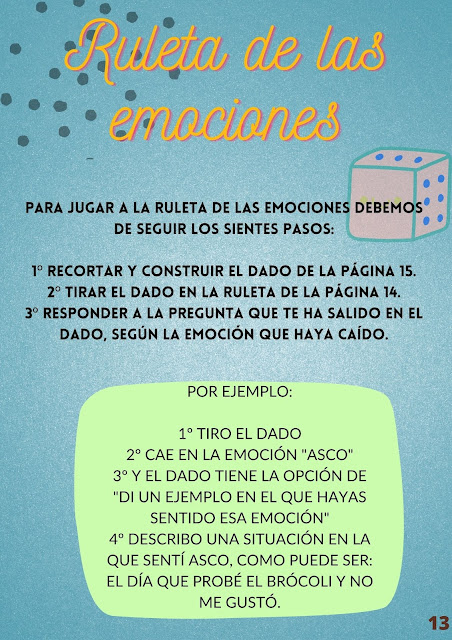 Ruleta de las emociones

PARA JUGAR A LA RULETA DE LAS EMOCIONES DEBEMOS DE SEGUIR LOS SIENTES PASOS:

1º RECORTAR Y CONSTRUIR EL DADO DE LA PÁGINA 15.
2º TIRAR EL DADO EN LA RULETA DE LA PÁGINA 14.
3º RESPONDER A LA PREGUNTA QUE TE HA SALIDO EN EL DADO, SEGÚN LA EMOCIÓN QUE HAYA CAÍDO.

POR EJEMPLO:

1º TIRO EL DADO
2º CAE EN LA EMOCIÓN "ASCO"
3º Y EL DADO TIENE LA OPCIÓN DE "DI UN EJEMPLO EN EL QUE HAYAS SENTIDO ESA EMOCIÓN"
4º DESCRIBO UNA SITUACIÓN EN LA QUE SENTÍ ASCO, COMO PUEDE SER: EL DÍA QUE PROBÉ EL BRÓCOLI Y NO ME GUSTÓ.

13